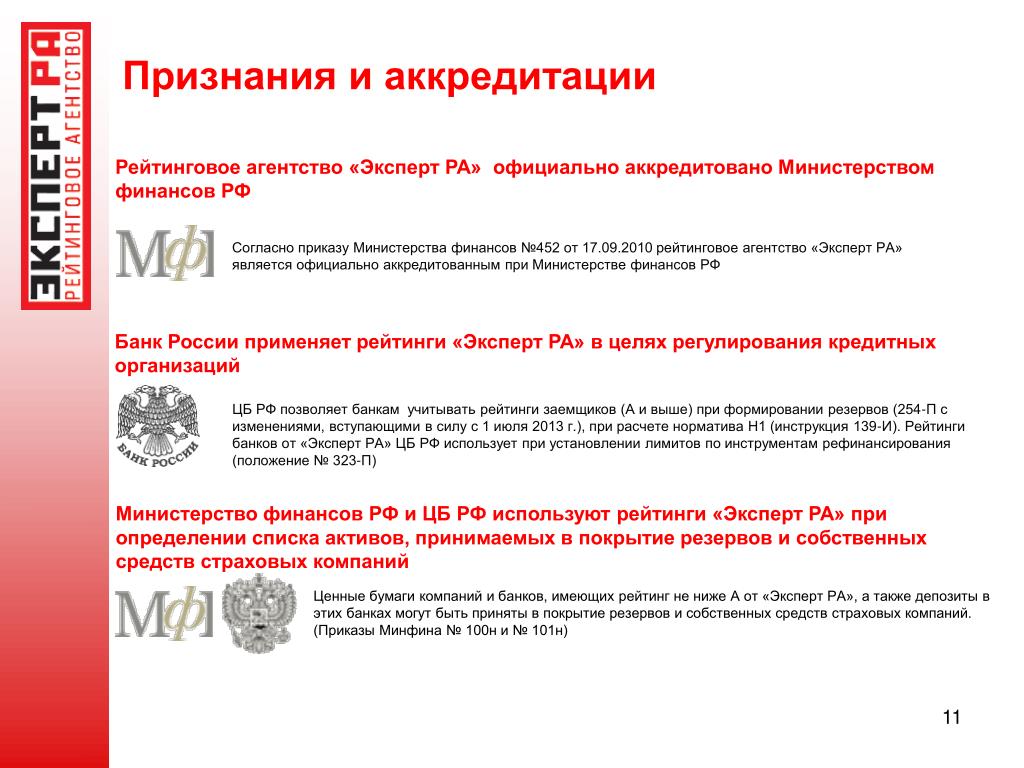 ЭКСПЕРТ РА
РЕЙТИНГОВОЕ АГЕНТСТВО

Признания и аккредитации

Рейтинговое агентство «Эксперт РА» официально аккредитовано Министерством финансов РФ

МФ

Согласно приказу Министерства финансов №452 от 17.09.2010 рейтинговое агентство «Эксперт РА» является официально аккредитованным при Министерстве финансов РФ

Банк России применяет рейтинги «Эксперт РА» в целях регулирования кредитных организаций

БАНК РОССИИ

ЦБ РФ позволяет банкам учитывать рейтинги заемщиков (А и выше) при формировании резервов (254-П с изменениями, вступающими в силу с 1 июля 2013 г.), при расчете норматива Н1 (инструкция 139-И). Рейтинги банков от «Эксперт РА» ЦБ РФ использует при установлении лимитов по инструментам рефинансирования (положение № 323-П)

Министерство финансов РФ и ЦБ РФ используют рейтинги «Эксперт РА» при определении списка активов, принимаемых в покрытие резервов и собственных средств страховых компаний

МФ

Ценные бумаги компаний и банков, имеющих рейтинг не ниже А от «Эксперт РА», а также депозиты в этих банках могут быть приняты в покрытие резервов и собственных средств страховых компаний. (Приказы Минфина № 100н и № 101н)

11